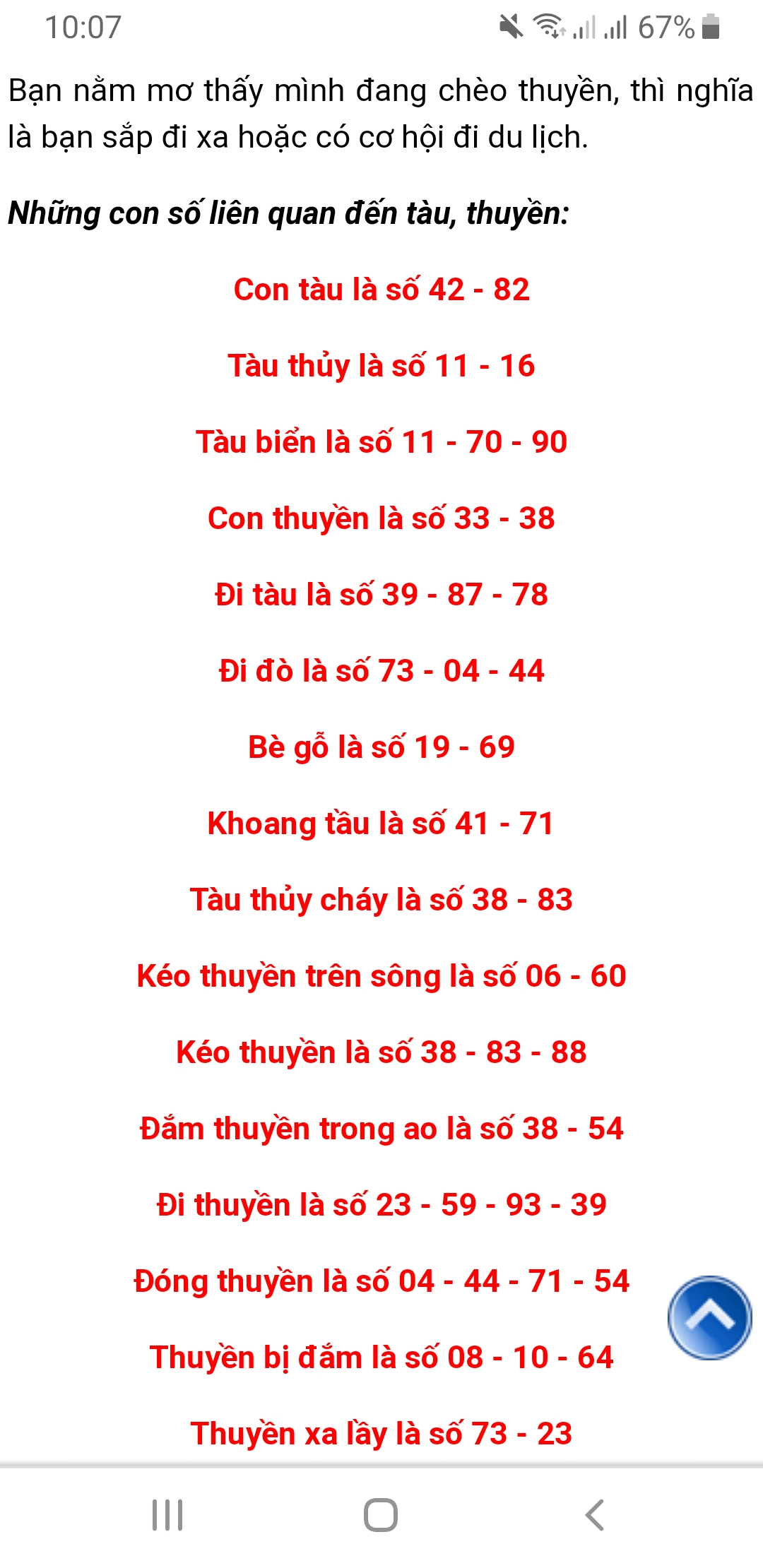 10:07 67%

Bạn nằm mơ thấy mình đang chèo thuyền, thì nghĩa là bạn sắp đi xa hoặc có cơ hội đi du lịch.

Những con số liên quan đến tàu, thuyền:

Con tàu là số 42 - 82

Tàu thủy là số 11 - 16

Tàu biển là số 11 - 70 - 90

Con thuyền là số 33 - 38

Đi tàu là số 39 - 87 - 78

Đi đò là số 73 - 04 - 44

Bè gỗ là số 19 - 69

Khoang tầu là số 41 - 71

Tàu thủy cháy là số 38 - 83

Kéo thuyền trên sông là số 06 - 60

Kéo thuyền là số 38 - 83 - 88

Đắm thuyền trong ao là số 38 - 54

Đi thuyền là số 23 - 59 - 93 - 39

Đóng thuyền là số 04 - 44 - 71 - 54

Thuyền bị đắm là số 08 - 10 - 64

Thuyền xa lầy là số 73 - 23